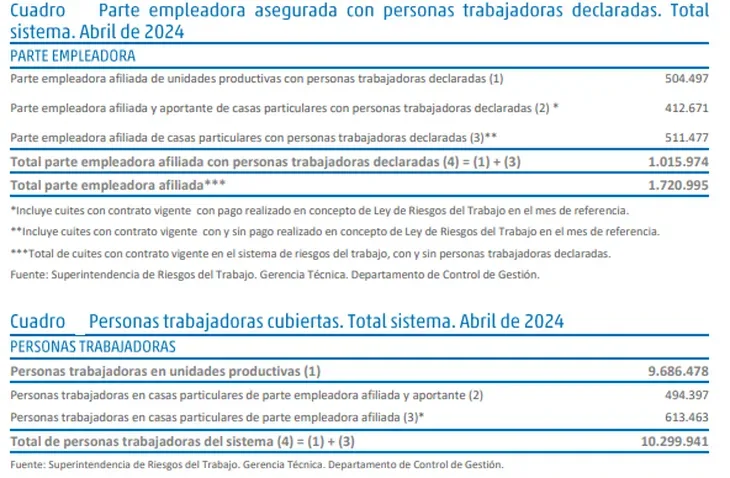 Cuadro Parte empleadora asegurada con personas trabajadoras declaradas. Total sistema. Abril de 2024

| PARTE EMPLEADORA | |
|---|---|
| Parte empleadora afiliada de unidades productivas con personas trabajadoras declaradas (1) | 504.497 |
| Parte empleadora afiliada y aportante de casas particulares con personas trabajadoras declaradas (2) * | 412.671 |
| Parte empleadora afiliada de casas particulares con personas trabajadoras declaradas (3)** | 511.477 |
| Total parte empleadora afiliada con personas trabajadoras declaradas (4) = (1) + (3) | 1.015.974 |
| Total parte empleadora afiliada*** | 1.720.995 |

*Incluye cuites con contrato vigente con pago realizado en concepto de Ley de Riesgos del Trabajo en el mes de referencia.

**Incluye cuites con contrato vigente con y sin pago realizado en concepto de Ley de Riesgos del Trabajo en el mes de referencia.

***Total de cuites con contrato vigente en el sistema de riesgos del trabajo, con y sin personas trabajadoras declaradas.

Fuente: Superintendencia de Riesgos del Trabajo. Gerencia Técnica. Departamento de Control de Gestión.

Cuadro Personas trabajadoras cubiertas. Total sistema. Abril de 2024

| PERSONAS TRABAJADORAS | |
|---|---|
| Personas trabajadoras en unidades productivas (1) | 9.686.478 |
| Personas trabajadoras en casas particulares de parte empleadora afiliada y aportante (2) | 494.397 |
| Personas trabajadoras en casas particulares de parte empleadora afiliada (3)* | 613.463 |
| Total de personas trabajadoras del sistema (4) = (1) + (3) | 10.299.941 |

Fuente: Superintendencia de Riesgos del Trabajo. Gerencia Técnica. Departamento de Control de Gestión.